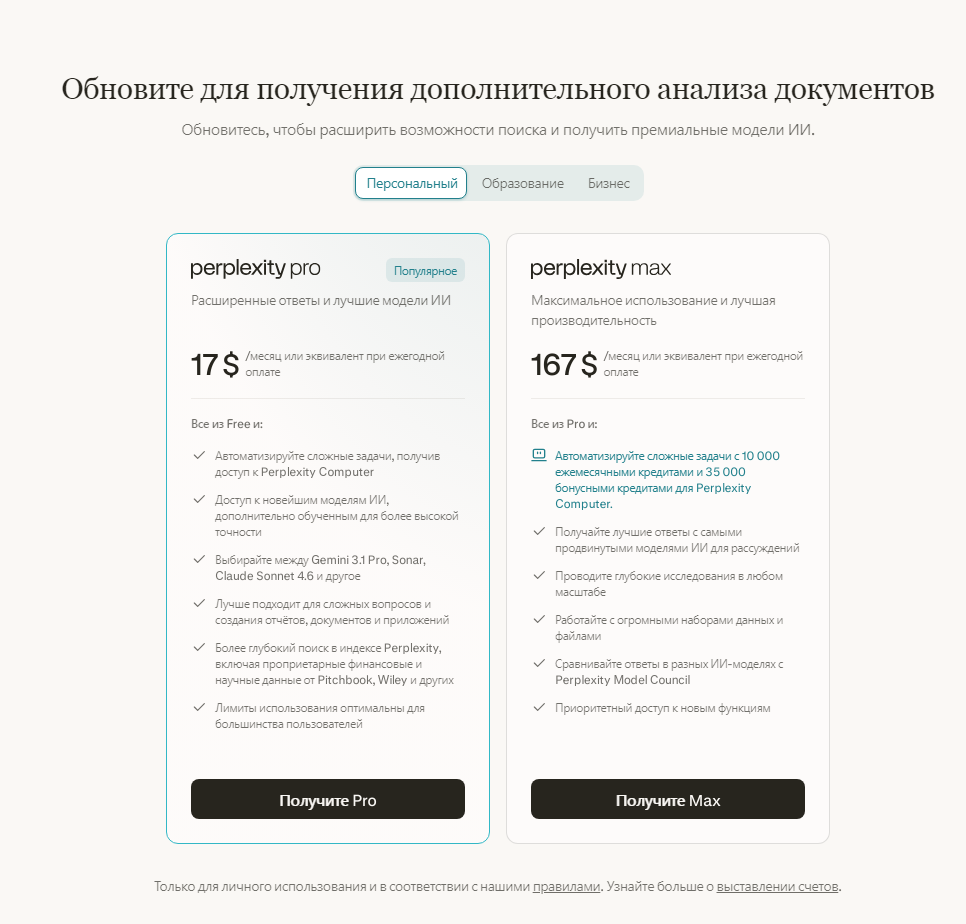 Обновите для получения дополнительного анализа документов

Обновитесь, чтобы расширить возможности поиска и получить премиальные модели ИИ.

Персональный Образование Бизнес

perplexity pro

Популярное

Расширенные ответы и лучшие модели ИИ

17 $ /месяц или эквивалент при ежегодной оплате

Все из Free и:

Автоматизируйте сложные задачи, получив доступ к Perplexity Computer

Доступ к новейшим моделям ИИ, дополнительно обученным для более высокой точности

Выбирайте между Gemini 3.1 Pro, Sonar, Claude Sonnet 4.6 и другое

Лучше подходит для сложных вопросов и создания отчётов, документов и приложений

Более глубокий поиск в индексе Perplexity, включая проприетарные финансовые и научные данные от Pitchbook, Wiley и других

Лимиты использования оптимальны для большинства пользователей

Получите Pro

perplexity max

Максимальное использование и лучшая производительность

167 $ /месяц или эквивалент при ежегодной оплате

Все из Pro и:

Автоматизируйте сложные задачи с 10 000 ежемесячными кредитами и 35 000 бонусными кредитами для Perplexity Computer.

Получайте лучшие ответы с самыми продвинутыми моделями ИИ для рассуждений

Проводите глубокие исследования в любом масштабе

Работайте с огромными наборами данных и файлами

Сравнивайте ответы в разных ИИ-моделях с Perplexity Model Council

Приоритетный доступ к новым функциям

Получите Max

Только для личного использования и в соответствии с нашими правилами. Узнайте больше о выставлении счетов.